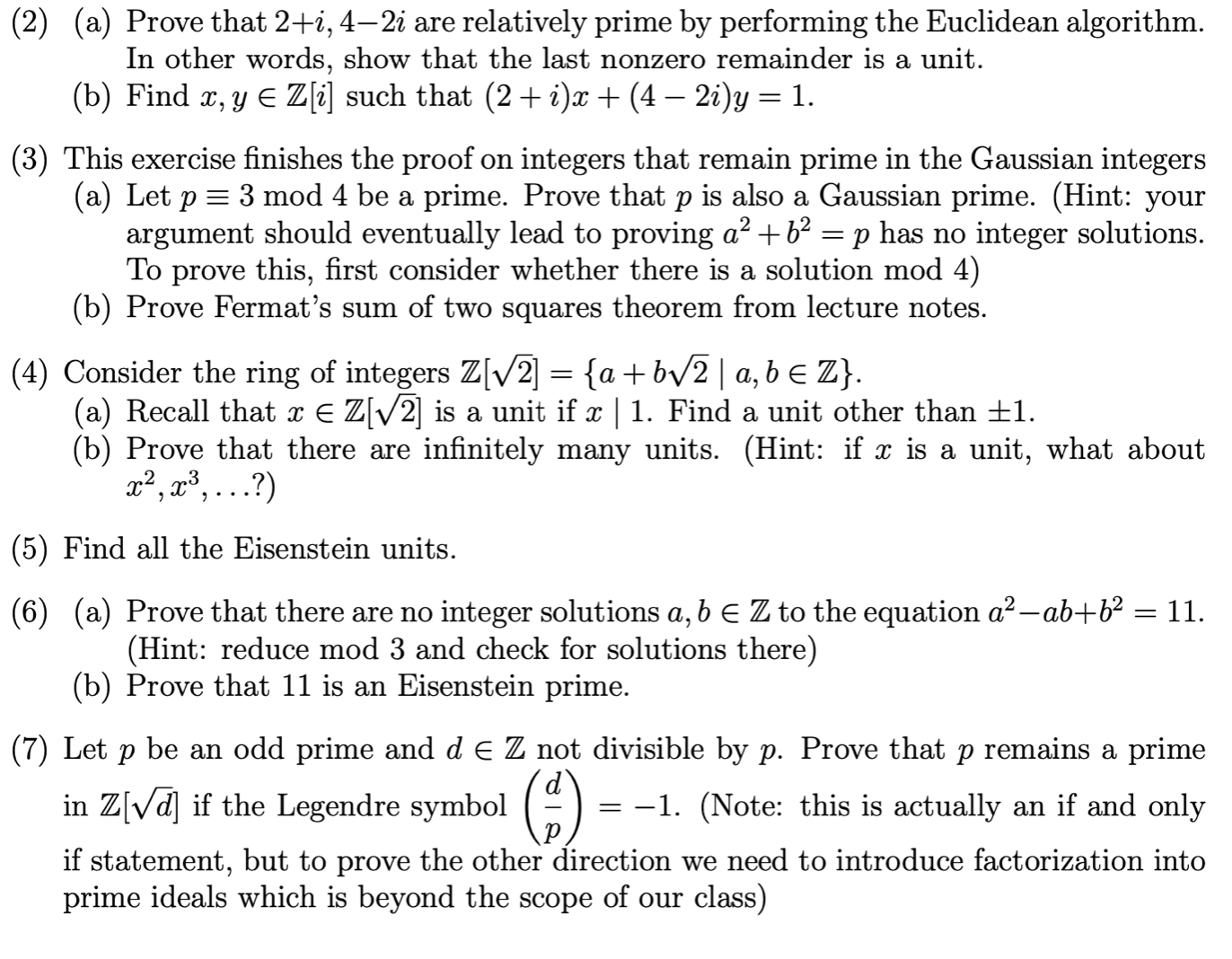 (2) (a) Prove that $2+i, 4-2i$ are relatively prime by performing the Euclidean algorithm. In other words, show that the last nonzero remainder is a unit.
(b) Find $x, y \in \mathbb{Z}[i]$ such that $(2+i)x + (4-2i)y = 1$.

(3) This exercise finishes the proof on integers that remain prime in the Gaussian integers
(a) Let $p \equiv 3 \bmod 4$ be a prime. Prove that $p$ is also a Gaussian prime. (Hint: your argument should eventually lead to proving $a^2 + b^2 = p$ has no integer solutions. To prove this, first consider whether there is a solution mod 4)
(b) Prove Fermat's sum of two squares theorem from lecture notes.

(4) Consider the ring of integers $\mathbb{Z}[\sqrt{2}] = \{a + b\sqrt{2} \mid a, b \in \mathbb{Z}\}$.
(a) Recall that $x \in \mathbb{Z}[\sqrt{2}]$ is a unit if $x \mid 1$. Find a unit other than $\pm 1$.
(b) Prove that there are infinitely many units. (Hint: if $x$ is a unit, what about $x^2, x^3, \ldots$?)

(5) Find all the Eisenstein units.

(6) (a) Prove that there are no integer solutions $a, b \in \mathbb{Z}$ to the equation $a^2 - ab + b^2 = 11$. (Hint: reduce mod 3 and check for solutions there)
(b) Prove that 11 is an Eisenstein prime.

(7) Let $p$ be an odd prime and $d \in \mathbb{Z}$ not divisible by $p$. Prove that $p$ remains a prime in $\mathbb{Z}[\sqrt{d}]$ if the Legendre symbol $\left(\frac{d}{p}\right) = -1$. (Note: this is actually an if and only if statement, but to prove the other direction we need to introduce factorization into prime ideals which is beyond the scope of our class)